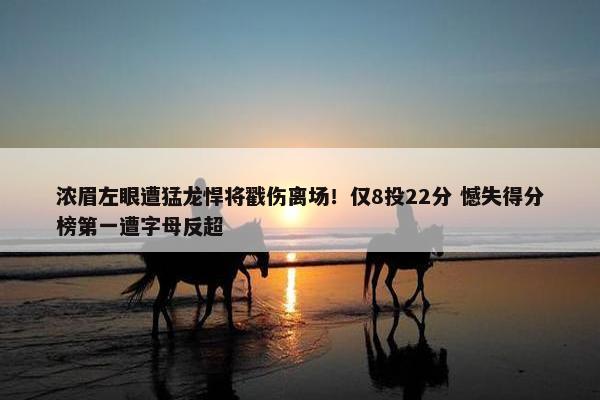 浓眉左眼遭猛龙悍将戳伤离场！仅8投22分 憾失得分榜第一遭字母反超